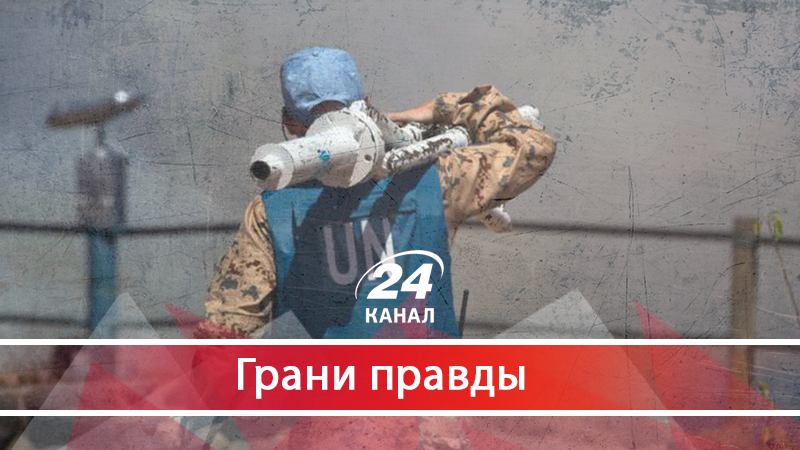 UN
24
КАНАЛ
Грани правды